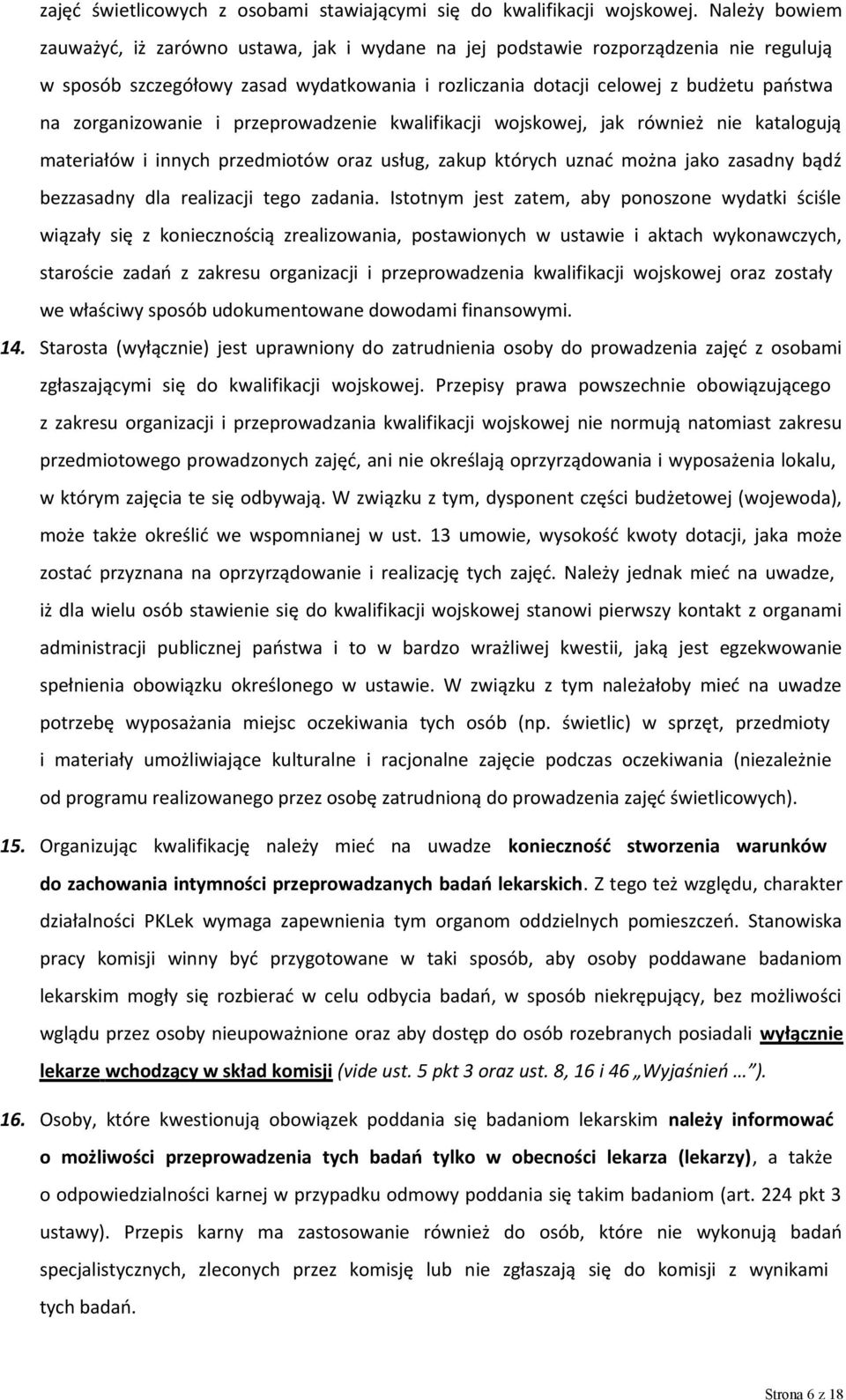 zajęć świetlicowych z osobami stawiającymi się do kwalifikacji wojskowej. Należy bowiem zauważyć, iż zarówno ustawa, jak i wydane na jej podstawie rozporządzenia nie regulują w sposób szczegółowy zasad wydatkowania i rozliczania dotacji celowej z budżetu państwa na zorganizowanie i przeprowadzenie kwalifikacji wojskowej, jak również nie katalogują materiałów i innych przedmiotów oraz usług, zakup których uznać można jako zasadny bądź bezzasadny dla realizacji tego zadania. Istotnym jest zatem, aby ponoszone wydatki ściśle wiązały się z koniecznością zrealizowania, postawionych w ustawie i aktach wykonawczych, staroście zadań z zakresu organizacji i przeprowadzenia kwalifikacji wojskowej oraz zostały we właściwy sposób udokumentowane dowodami finansowymi.

14. Starosta (wyłącznie) jest uprawniony do zatrudnienia osoby do prowadzenia zajęć z osobami zgłaszającymi się do kwalifikacji wojskowej. Przepisy prawa powszechnie obowiązującego z zakresu organizacji i przeprowadzania kwalifikacji wojskowej nie normują natomiast zakresu przedmiotowego prowadzonych zajęć, ani nie określają oprzyrządowania i wyposażenia lokalu, w którym zajęcia te się odbywają. W związku z tym, dysponent części budżetowej (wojewoda), może także określić we wspomnianej w ust. 13 umowie, wysokość kwoty dotacji, jaka może zostać przyznana na oprzyrządowanie i realizację tych zajęć. Należy jednak mieć na uwadze, iż dla wielu osób stawienie się do kwalifikacji wojskowej stanowi pierwszy kontakt z organami administracji publicznej państwa i to w bardzo wrażliwej kwestii, jaką jest egzekwowanie spełnienia obowiązku określonego w ustawie. W związku z tym należałoby mieć na uwadze potrzebę wyposażania miejsc oczekiwania tych osób (np. świetlic) w sprzęt, przedmioty i materiały umożliwiające kulturalne i racjonalne zajęcie podczas oczekiwania (niezależnie od programu realizowanego przez osobę zatrudnioną do prowadzenia zajęć świetlicowych).

15. Organizując kwalifikację należy mieć na uwadze konieczność stworzenia warunków do zachowania intymności przeprowadzanych badań lekarskich. Z tego też względu, charakter działalności PKLek wymaga zapewnienia tym organom oddzielnych pomieszczeń. Stanowiska pracy komisji winny być przygotowane w taki sposób, aby osoby poddawane badaniom lekarskim mogły się rozbierać w celu odbycia badań, w sposób niekrępujący, bez możliwości wglądu przez osoby nieupoważnione oraz aby dostęp do osób rozebranych posiadali wyłącznie lekarze wchodzący w skład komisji (vide ust. 5 pkt 3 oraz ust. 8, 16 i 46 „Wyjaśnień …”).

16. Osoby, które kwestionują obowiązek poddania się badaniom lekarskim należy informować o możliwości przeprowadzenia tych badań tylko w obecności lekarza (lekarzy), a także o odpowiedzialności karnej w przypadku odmowy poddania się takim badaniom (art. 224 pkt 3 ustawy). Przepis karny ma zastosowanie również do osób, które nie wykonują badań specjalistycznych, zleconych przez komisję lub nie zgłaszają się do komisji z wynikami tych badań.

Strona 6 z 18